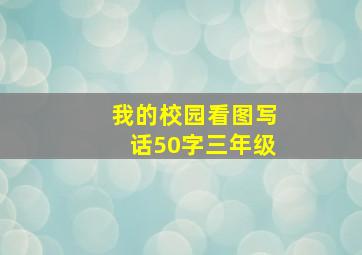 我的校园看图写话50字三年级